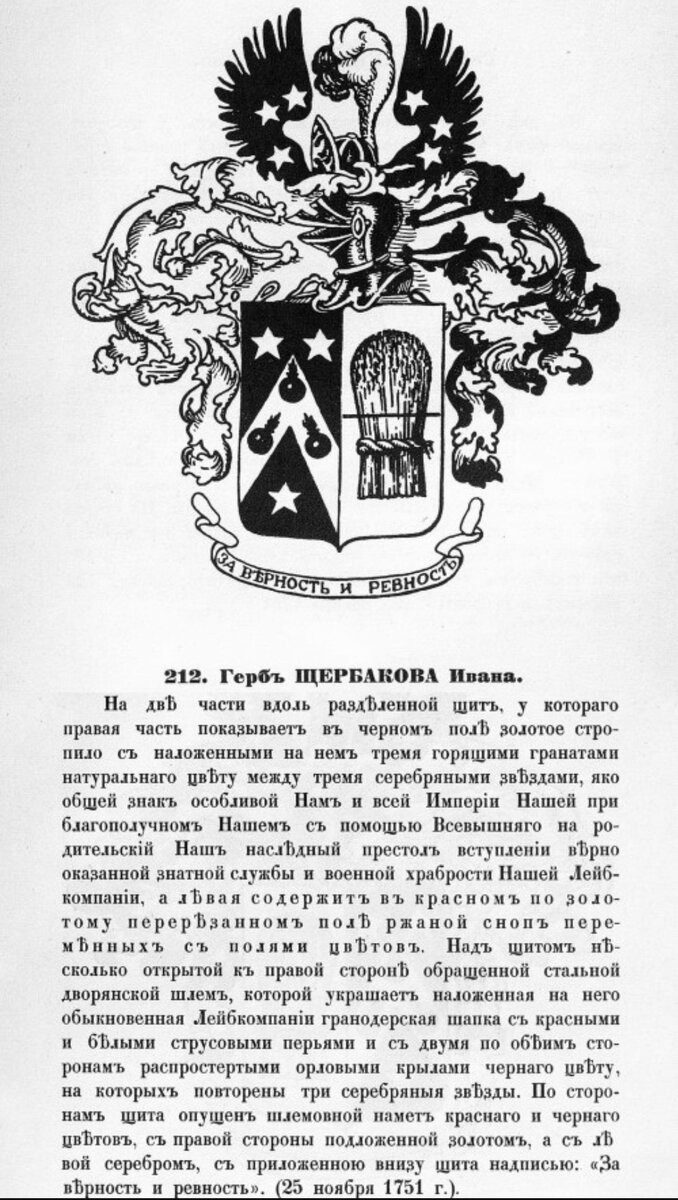 ЗА ВѢРНОСТЬ И РЕВНОСТЬ

212. Гербъ ЩЕРБАКОВА Ивана.

На двѣ части вдоль раздѣленной щитъ, у котораго правая часть показываетъ въ черномъ полѣ золотое стропило съ наложенными на немъ тремя горящими гранатами натуральнаго цвѣту между тремя серебряными звѣздами, яко общей знакъ особливой Намъ и всей Имперіи Нашей при благополучномъ Нашемъ съ помощью Всевышняго на родительскій Нашъ наслѣдный престолъ вступленіи вѣрно оказанной знатной службы и военной храбрости Нашей Лейбкомпаніи, а лѣвая содержитъ въ красномъ по золотому перерѣзанномъ полѣ ржаной снопъ перемѣнныхъ съ полями цвѣтовъ. Надъ щитомъ нѣсколько открытой къ правой сторонѣ обращенной стальной дворянской шлемъ, которой украшаетъ наложенная на него обыкновенная Лейбкомпаніи гранодерская шапка съ красными и бѣлыми струсовыми перьями и съ двумя по обѣимъ сторонамъ распростертыми орловыми крылами чернаго цвѣту, на которыхъ повторены три серебряныя звѣзды. По сторонамъ щита опущенъ шлемовной наметъ краснаго и чернаго цвѣтовъ, съ правой стороны подложенной золотомъ, а съ лѣвой серебромъ, съ приложенною внизу щита надписью: «За вѣрность и ревность». (25 ноября 1751 г.).